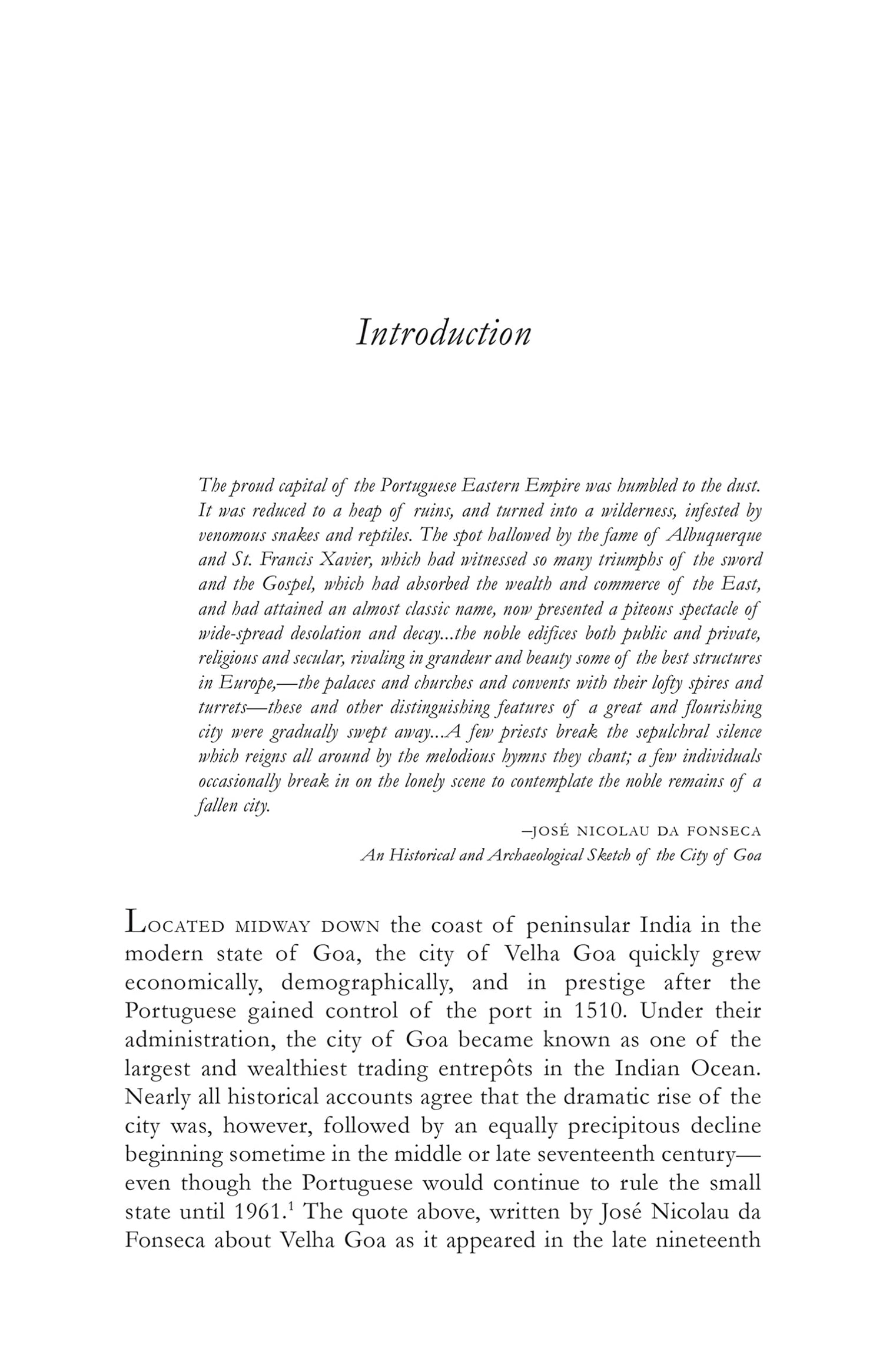 Introduction

The proud capital of the Portuguese Eastern Empire was humbled to the dust. It was reduced to a heap of ruins, and turned into a wilderness, infested by venomous snakes and reptiles. The spot hallowed by the fame of Albuquerque and St. Francis Xavier, which had witnessed so many triumphs of the sword and the Gospel, which had absorbed the wealth and commerce of the East, and had attained an almost classic name, now presented a piteous spectacle of wide-spread desolation and decay...the noble edifices both public and private, religious and secular, rivaling in grandeur and beauty some of the best structures in Europe,—the palaces and churches and convents with their lofty spires and turrets—these and other distinguishing features of a great and flourishing city were gradually swept away...A few priests break the sepulchral silence which reigns all around by the melodious hymns they chant; a few individuals occasionally break in on the lonely scene to contemplate the noble remains of a fallen city.

–JOSÉ NICOLAU DA FONSECA
An Historical and Archaeological Sketch of the City of Goa

LOCATED MIDWAY DOWN the coast of peninsular India in the modern state of Goa, the city of Velha Goa quickly grew economically, demographically, and in prestige after the Portuguese gained control of the port in 1510. Under their administration, the city of Goa became known as one of the largest and wealthiest trading entrepôts in the Indian Ocean. Nearly all historical accounts agree that the dramatic rise of the city was, however, followed by an equally precipitous decline beginning sometime in the middle or late seventeenth century—even though the Portuguese would continue to rule the small state until 1961.$^1$ The quote above, written by José Nicolau da Fonseca about Velha Goa as it appeared in the late nineteenth